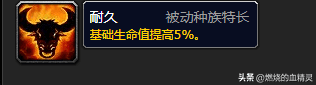 耐久 被动种族特长
基础生命值提高5%。

头条 @燃烧的血精灵